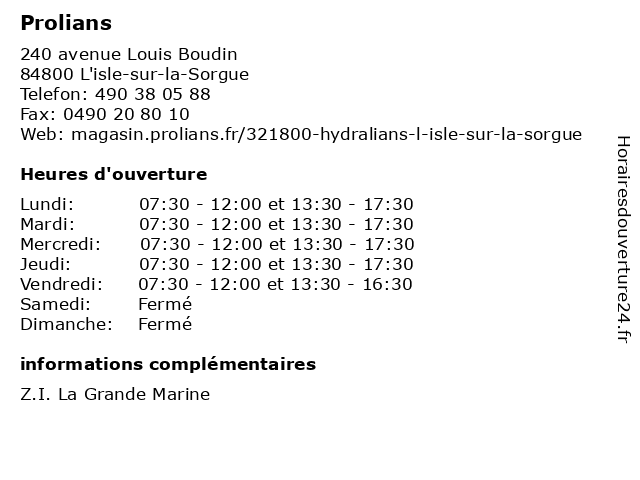 Prolians

240 avenue Louis Boudin
84800 L'isle-sur-la-Sorgue
Telefon: 490 38 05 88
Fax: 0490 20 80 10
Web: magasin.prolians.fr/321800-hydralians-l-isle-sur-la-sorgue

Heures d'ouverture

| | |
|---|---|
| Lundi: | 07:30 - 12:00 et 13:30 - 17:30 |
| Mardi: | 07:30 - 12:00 et 13:30 - 17:30 |
| Mercredi: | 07:30 - 12:00 et 13:30 - 17:30 |
| Jeudi: | 07:30 - 12:00 et 13:30 - 17:30 |
| Vendredi: | 07:30 - 12:00 et 13:30 - 16:30 |
| Samedi: | Fermé |
| Dimanche: | Fermé |

informations complémentaires

Z.I. La Grande Marine

Horairesdouverture24.fr